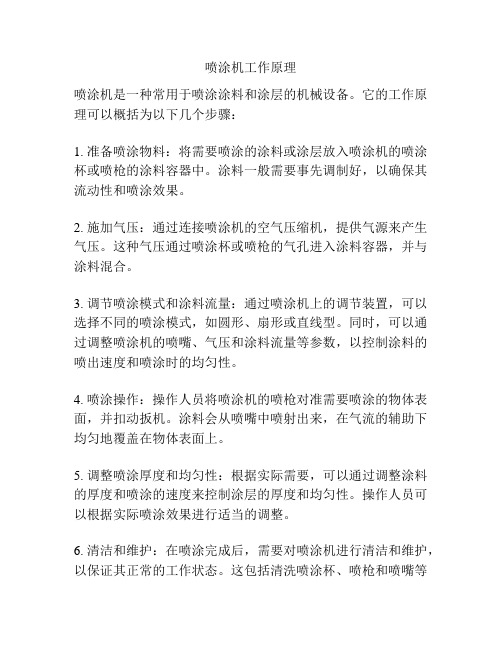 喷涂机工作原理

喷涂机是一种常用于喷涂涂料和涂层的机械设备。它的工作原理可以概括为以下几个步骤：

1. 准备喷涂物料：将需要喷涂的涂料或涂层放入喷涂机的喷涂杯或喷枪的涂料容器中。涂料一般需要事先调制好，以确保其流动性和喷涂效果。

2. 施加气压：通过连接喷涂机的空气压缩机，提供气源来产生气压。这种气压通过喷涂杯或喷枪的气孔进入涂料容器，并与涂料混合。

3. 调节喷涂模式和涂料流量：通过喷涂机上的调节装置，可以选择不同的喷涂模式，如圆形、扇形或直线型。同时，可以通过调整喷涂机的喷嘴、气压和涂料流量等参数，以控制涂料的喷出速度和喷涂时的均匀性。

4. 喷涂操作：操作人员将喷涂机的喷枪对准需要喷涂的物体表面，并扣动扳机。涂料会从喷嘴中喷射出来，在气流的辅助下均匀地覆盖在物体表面上。

5. 调整喷涂厚度和均匀性：根据实际需要，可以通过调整涂料的厚度和喷涂的速度来控制涂层的厚度和均匀性。操作人员可以根据实际喷涂效果进行适当的调整。

6. 清洁和维护：在喷涂完成后，需要对喷涂机进行清洁和维护，以保证其正常的工作状态。这包括清洗喷涂杯、喷枪和喷嘴等